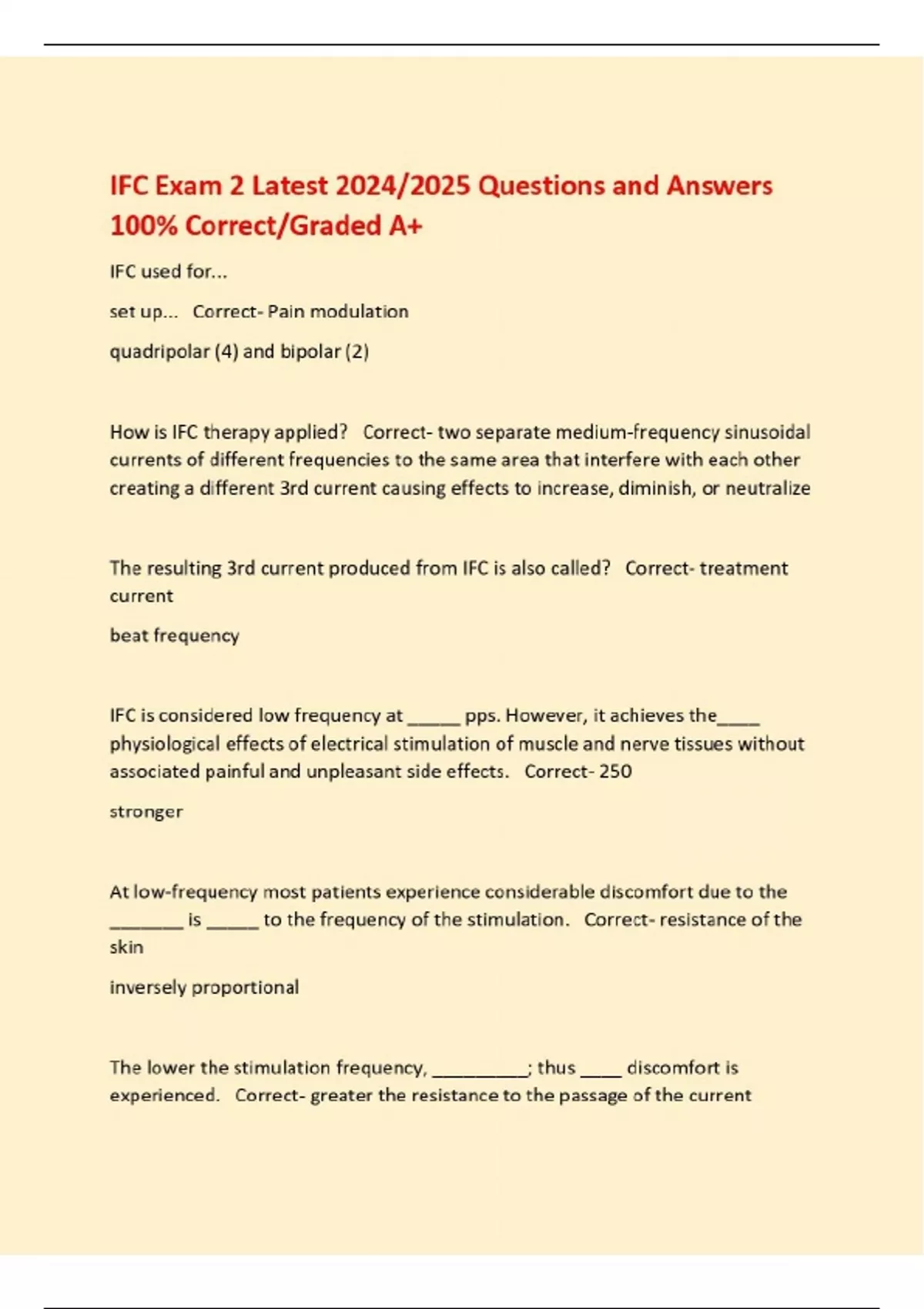 IFC Exam 2 Latest 2024/2025 Questions and Answers 100% Correct/Graded A+

IFC used for...

set up... Correct- Pain modulation

quadripolar (4) and bipolar (2)

How is IFC therapy applied? Correct- two separate medium-frequency sinusoidal currents of different frequencies to the same area that interfere with each other creating a different 3rd current causing effects to increase, diminish, or neutralize

The resulting 3rd current produced from IFC is also called? Correct- treatment current

beat frequency

IFC is considered low frequency at _____ pps. However, it achieves the____ physiological effects of electrical stimulation of muscle and nerve tissues without associated painful and unpleasant side effects. Correct- 250

stronger

At low-frequency most patients experience considerable discomfort due to the _______ is _____ to the frequency of the stimulation. Correct- resistance of the skin

inversely proportional

The lower the stimulation frequency, _________; thus ____ discomfort is experienced. Correct- greater the resistance to the passage of the current